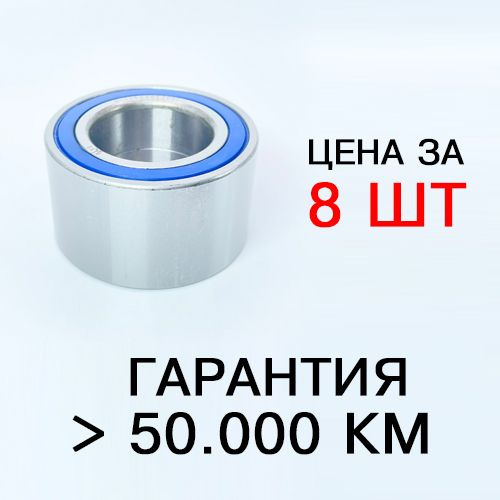 ЦЕНА ЗА
8 ШТ

ГАРАНТИЯ
> 50.000 КМ